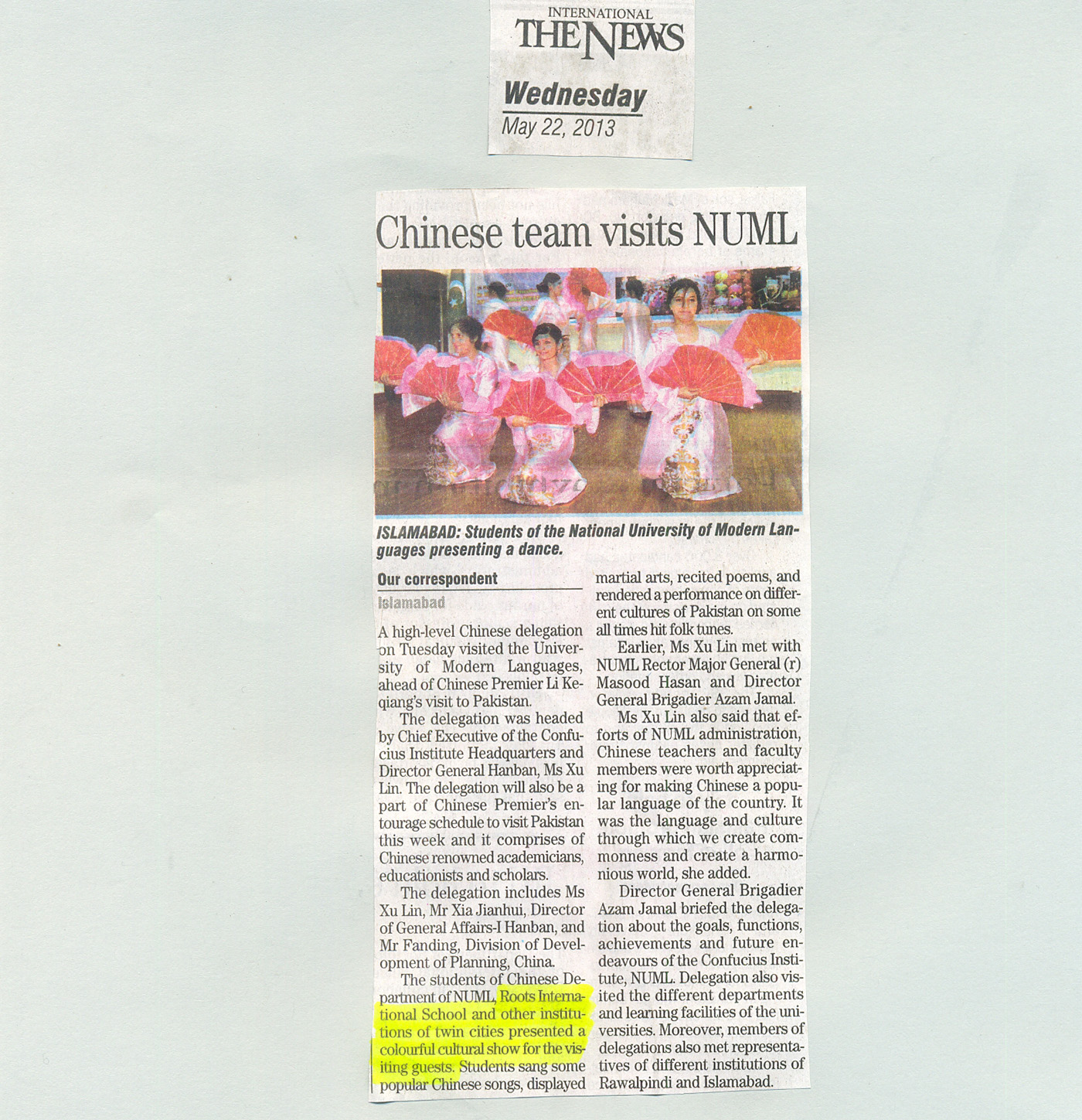 INTERNATIONAL
THE NEWS

Wednesday
May 22, 2013

Chinese team visits NUML

ISLAMABAD: Students of the National University of Modern Languages presenting a dance.

Our correspondent
Islamabad

A high-level Chinese delegation on Tuesday visited the University of Modern Languages, ahead of Chinese Premier Li Keqiang's visit to Pakistan.

The delegation was headed by Chief Executive of the Confucius Institute Headquarters and Director General Hanban, Ms Xu Lin. The delegation will also be a part of Chinese Premier's entourage schedule to visit Pakistan this week and it comprises of Chinese renowned academicians, educationists and scholars.

The delegation includes Ms Xu Lin, Mr Xia Jianhui, Director of General Affairs-I Hanban, and Mr Fanding, Division of Development of Planning, China.

The students of Chinese Department of NUML, Roots International School and other institutions of twin cities presented a colourful cultural show for the visiting guests. Students sang some popular Chinese songs, displayed martial arts, recited poems, and rendered a performance on different cultures of Pakistan on some all times hit folk tunes.

Earlier, Ms Xu Lin met with NUML Rector Major General (r) Masood Hasan and Director General Brigadier Azam Jamal.

Ms Xu Lin also said that efforts of NUML administration, Chinese teachers and faculty members were worth appreciating for making Chinese a popular language of the country. It was the language and culture through which we create commonness and create a harmonious world, she added.

Director General Brigadier Azam Jamal briefed the delegation about the goals, functions, achievements and future endeavours of the Confucius Institute, NUML. Delegation also visited the different departments and learning facilities of the universities. Moreover, members of delegations also met representatives of different institutions of Rawalpindi and Islamabad.